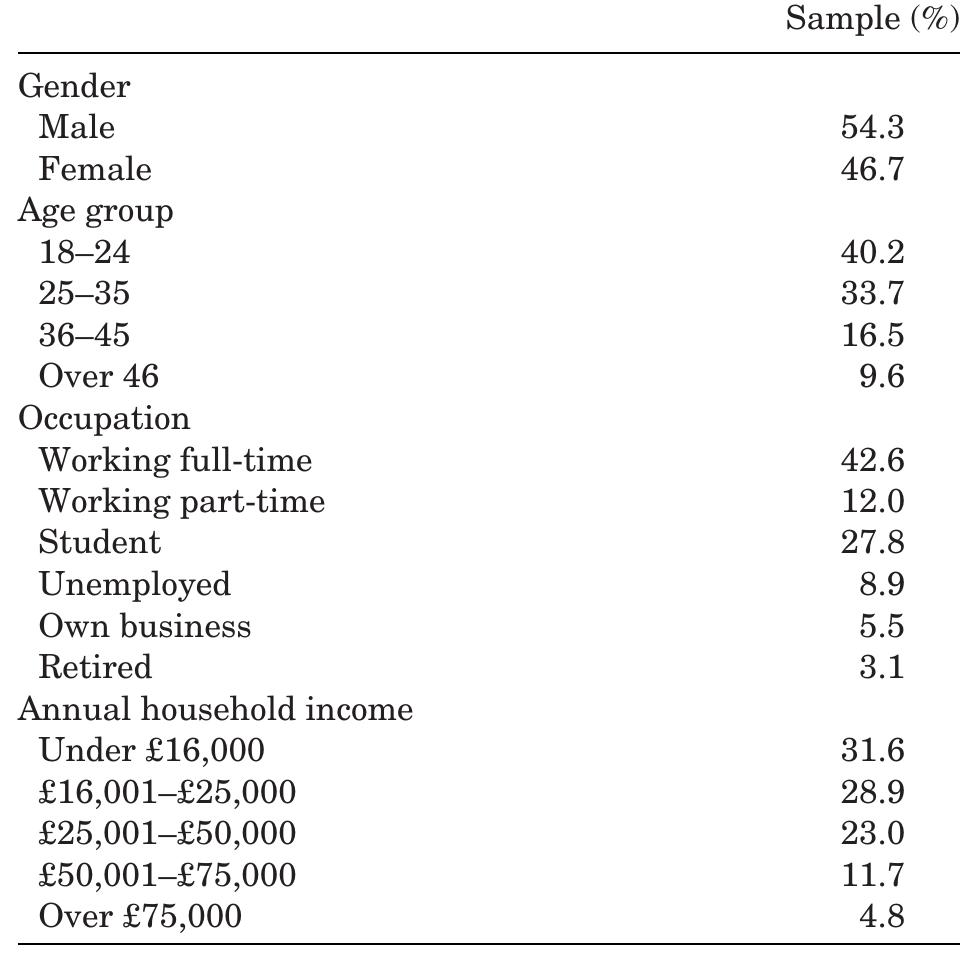 |  | Sample (%) |
|---|---|
| Gender |  |
| Male | 54.3 |
| Female | 46.7 |
| Age group |  |
| 18–24 | 40.2 |
| 25–35 | 33.7 |
| 36–45 | 16.5 |
| Over 46 | 9.6 |
| Occupation |  |
| Working full-time | 42.6 |
| Working part-time | 12.0 |
| Student | 27.8 |
| Unemployed | 8.9 |
| Own business | 5.5 |
| Retired | 3.1 |
| Annual household income |  |
| Under £16,000 | 31.6 |
| £16,001–£25,000 | 28.9 |
| £25,001–£50,000 | 23.0 |
| £50,001–£75,000 | 11.7 |
| Over £75,000 | 4.8 |